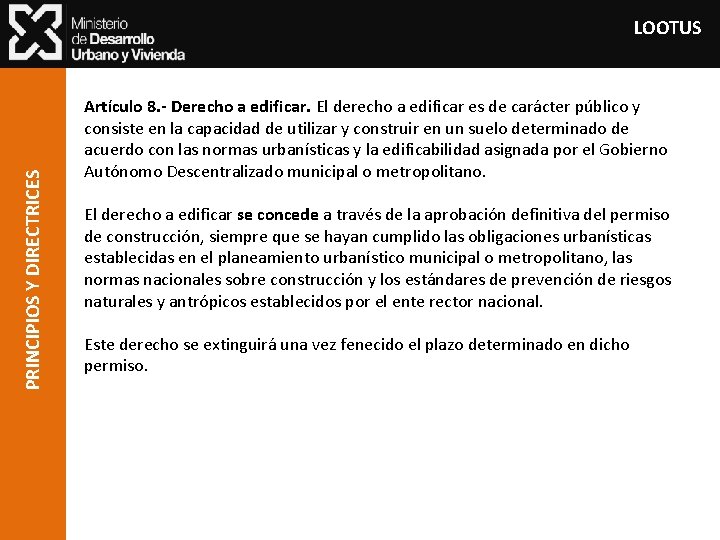 Ministerio de Desarrollo Urbano y Vivienda

LOOTUS

PRINCIPIOS Y DIRECTRICES

Artículo 8.- Derecho a edificar. El derecho a edificar es de carácter público y consiste en la capacidad de utilizar y construir en un suelo determinado de acuerdo con las normas urbanísticas y la edificabilidad asignada por el Gobierno Autónomo Descentralizado municipal o metropolitano.

El derecho a edificar se concede a través de la aprobación definitiva del permiso de construcción, siempre que se hayan cumplido las obligaciones urbanísticas establecidas en el planeamiento urbanístico municipal o metropolitano, las normas nacionales sobre construcción y los estándares de prevención de riesgos naturales y antrópicos establecidos por el ente rector nacional.

Este derecho se extinguirá una vez fenecido el plazo determinado en dicho permiso.